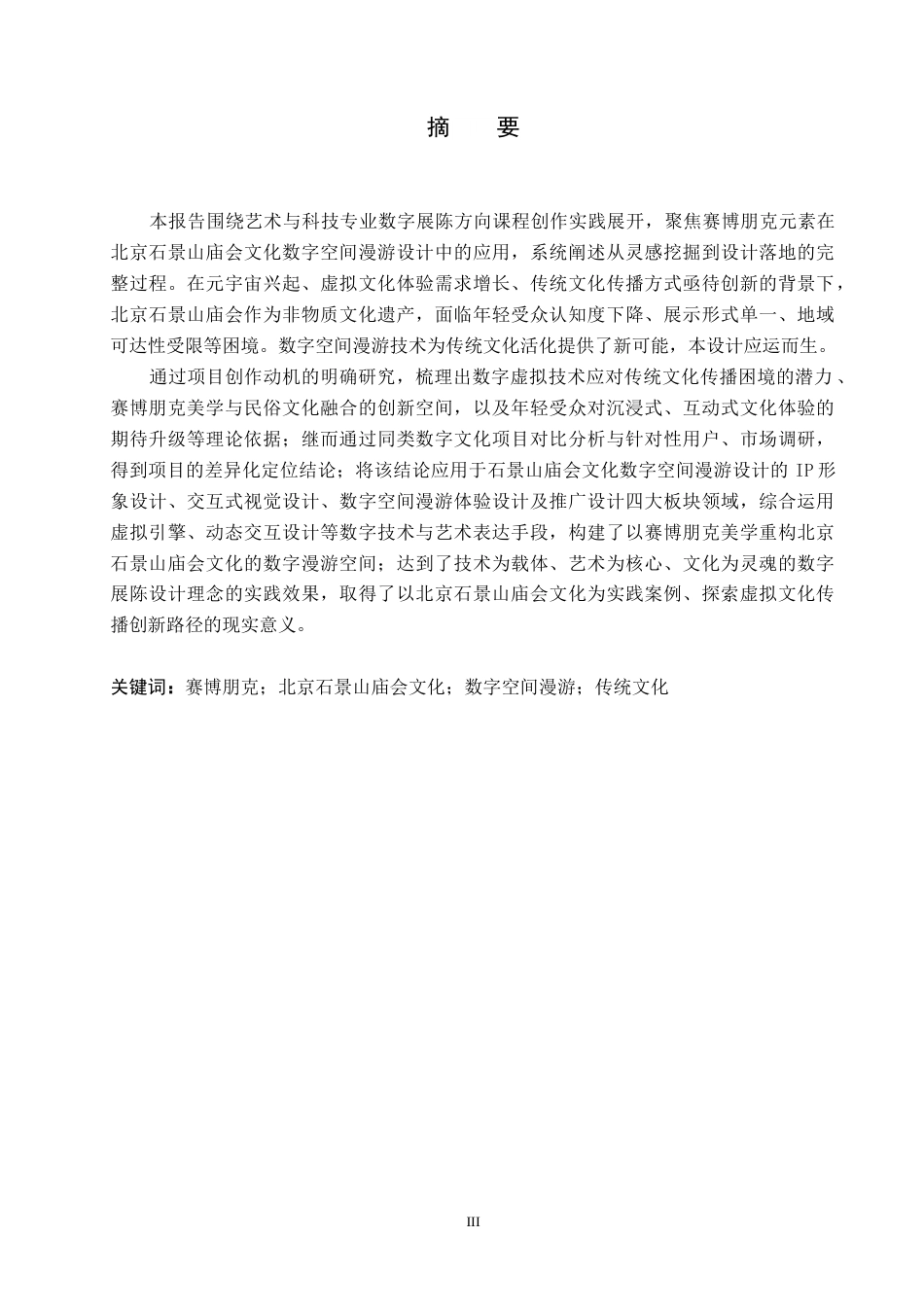 摘 要

本报告围绕艺术与科技专业数字展陈方向课程创作实践展开，聚焦赛博朋克元素在北京石景山庙会文化数字空间漫游设计中的应用，系统阐述从灵感挖掘到设计落地的完整过程。在元宇宙兴起、虚拟文化体验需求增长、传统文化传播方式亟待创新的背景下，北京石景山庙会作为非物质文化遗产，面临年轻受众认知度下降、展示形式单一、地域可达性受限等困境。数字空间漫游技术为传统文化活化提供了新可能，本设计应运而生。

通过项目创作动机的明确研究，梳理出数字虚拟技术应对传统文化传播困境的潜力、赛博朋克美学与民俗文化融合的创新空间，以及年轻受众对沉浸式、互动式文化体验的期待升级等理论依据；继而通过同类数字文化项目对比分析与针对性用户、市场调研，得到项目的差异化定位结论；将该结论应用于石景山庙会文化数字空间漫游设计的IP形象设计、交互式视觉设计、数字空间漫游体验设计及推广设计四大板块领域，综合运用虚拟引擎、动态交互设计等数字技术与艺术表达手段，构建了以赛博朋克美学重构北京石景山庙会文化的数字漫游空间；达到了技术为载体、艺术为核心、文化为灵魂的数字展陈设计理念的实践效果，取得了以北京石景山庙会文化为实践案例、探索虚拟文化传播创新路径的现实意义。

关键词：赛博朋克；北京石景山庙会文化；数字空间漫游；传统文化

III